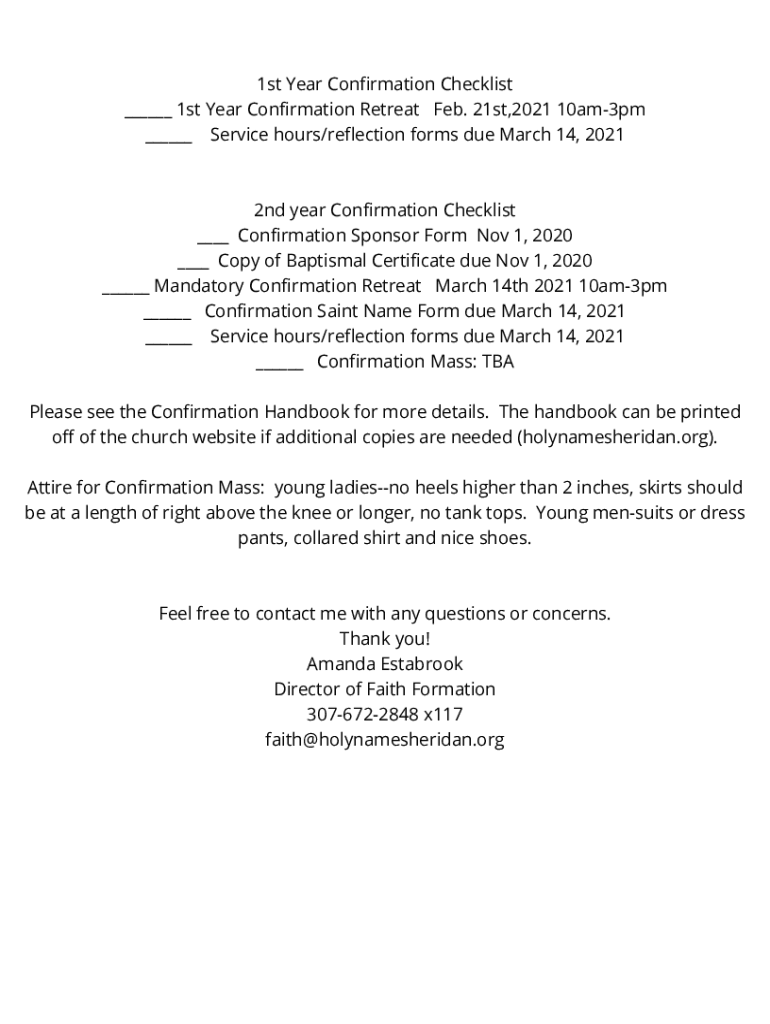 1st Year Confirmation Checklist
______ 1st Year Confirmation Retreat   Feb. 21st,2021 10am-3pm
______   Service hours/reflection forms due March 14, 2021

2nd year Confirmation Checklist
____  Confirmation Sponsor Form  Nov 1, 2020
____  Copy of Baptismal Certificate due Nov 1, 2020
______ Mandatory Confirmation Retreat   March 14th 2021 10am-3pm
______   Confirmation Saint Name Form due March 14, 2021
______   Service hours/reflection forms due March 14, 2021
______   Confirmation Mass: TBA

Please see the Confirmation Handbook for more details.  The handbook can be printed off of the church website if additional copies are needed (holynamesheridan.org).

Attire for Confirmation Mass:  young ladies--no heels higher than 2 inches, skirts should be at a length of right above the knee or longer, no tank tops.  Young men-suits or dress pants, collared shirt and nice shoes.

Feel free to contact me with any questions or concerns.
Thank you!
Amanda Estabrook
Director of Faith Formation
307-672-2848 x117
faith@holynamesheridan.org